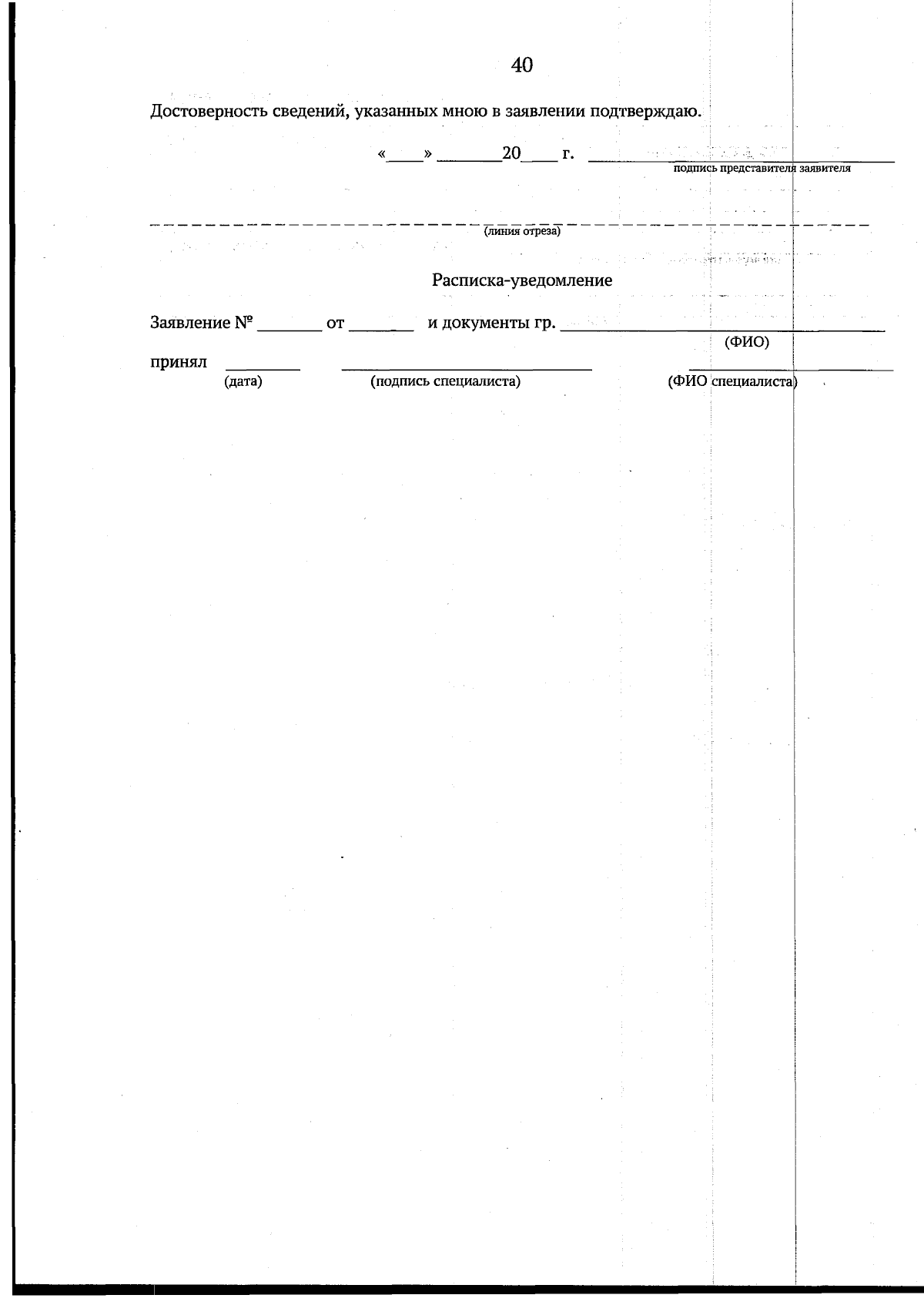 40

Достоверность сведений, указанных мною в заявлении подтверждаю.

«____» ____20____ г. ____
подпись представителя заявителя

(линия отреза)

Расписка-уведомление

Заявление № ____ от ____ и документы гр. ____
(ФИО)

принял ____ ____ ____
(дата) (подпись специалиста) (ФИО специалиста)